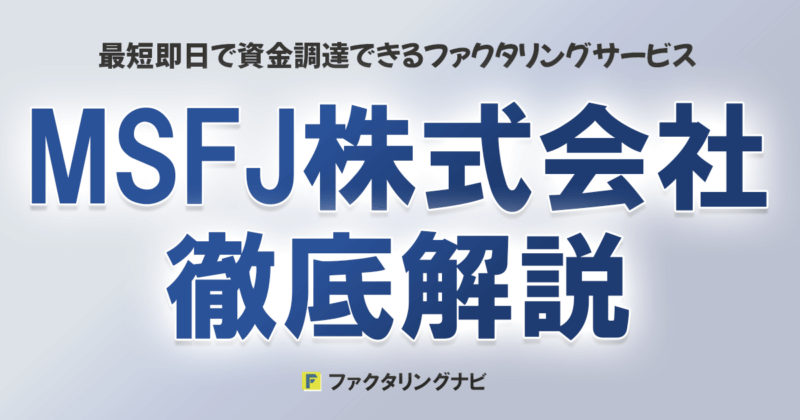 最短即日で資金調達できるファクタリングサービス

MSFJ株式会社
徹底解説

F ファクタリングナビ